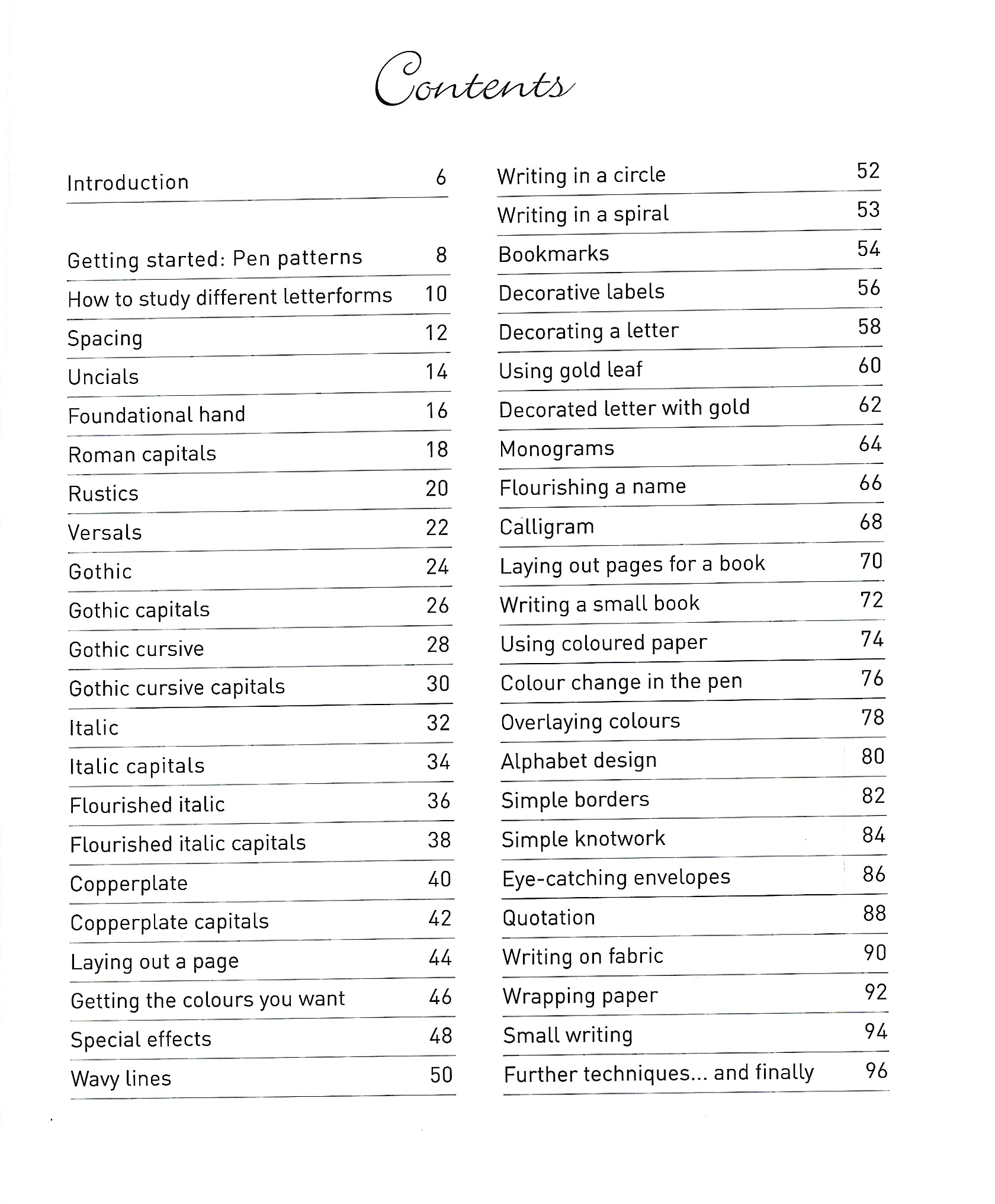 Contents

Introduction 6

Getting started: Pen patterns 8
How to study different letterforms 10
Spacing 12
Uncials 14
Foundational hand 16
Roman capitals 18
Rustics 20
Versals 22
Gothic 24
Gothic capitals 26
Gothic cursive 28
Gothic cursive capitals 30
Italic 32
Italic capitals 34
Flourished italic 36
Flourished italic capitals 38
Copperplate 40
Copperplate capitals 42
Laying out a page 44
Getting the colours you want 46
Special effects 48
Wavy lines 50

Writing in a circle 52
Writing in a spiral 53
Bookmarks 54
Decorative labels 56
Decorating a letter 58
Using gold leaf 60
Decorated letter with gold 62
Monograms 64
Flourishing a name 66
Calligram 68
Laying out pages for a book 70
Writing a small book 72
Using coloured paper 74
Colour change in the pen 76
Overlaying colours 78
Alphabet design 80
Simple borders 82
Simple knotwork 84
Eye-catching envelopes 86
Quotation 88
Writing on fabric 90
Wrapping paper 92
Small writing 94
Further techniques... and finally 96